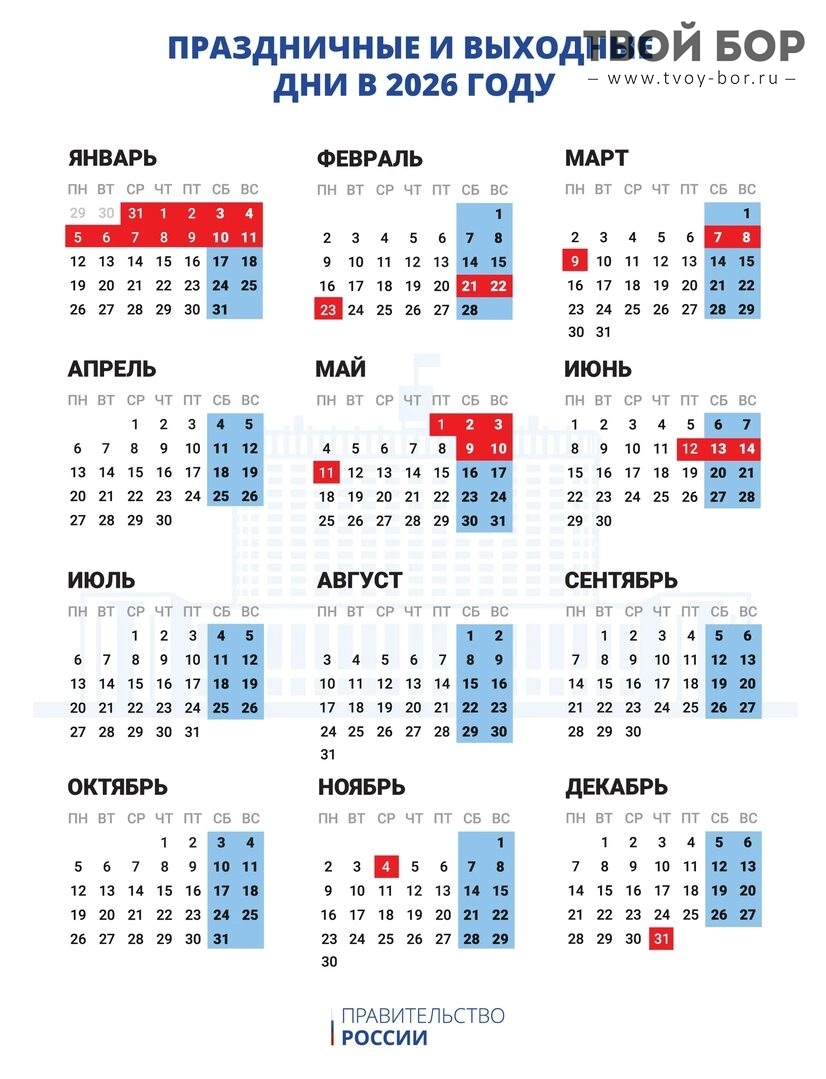 ПРАЗДНИЧНЫЕ И ВЫХОДНЫЕ ДНИ В 2026 ГОДУ

ТВОЙ БОР
– www.tvoy-bor.ru –

ЯНВАРЬ

| ПН | ВТ | СР | ЧТ | ПТ | СБ | ВС |
|---|---|---|---|---|---|---|
| 29 | 30 | 31 | 1 | 2 | 3 | 4 |
| 5 | 6 | 7 | 8 | 9 | 10 | 11 |
| 12 | 13 | 14 | 15 | 16 | 17 | 18 |
| 19 | 20 | 21 | 22 | 23 | 24 | 25 |
| 26 | 27 | 28 | 29 | 30 | 31 | |

ФЕВРАЛЬ

| ПН | ВТ | СР | ЧТ | ПТ | СБ | ВС |
|---|---|---|---|---|---|---|
| | | | | | | 1 |
| 2 | 3 | 4 | 5 | 6 | 7 | 8 |
| 9 | 10 | 11 | 12 | 13 | 14 | 15 |
| 16 | 17 | 18 | 19 | 20 | 21 | 22 |
| 23 | 24 | 25 | 26 | 27 | 28 | |

МАРТ

| ПН | ВТ | СР | ЧТ | ПТ | СБ | ВС |
|---|---|---|---|---|---|---|
| | | | | | | 1 |
| 2 | 3 | 4 | 5 | 6 | 7 | 8 |
| 9 | 10 | 11 | 12 | 13 | 14 | 15 |
| 16 | 17 | 18 | 19 | 20 | 21 | 22 |
| 23 | 24 | 25 | 26 | 27 | 28 | 29 |
| 30 | 31 | | | | | |

АПРЕЛЬ

| ПН | ВТ | СР | ЧТ | ПТ | СБ | ВС |
|---|---|---|---|---|---|---|
| | | 1 | 2 | 3 | 4 | 5 |
| 6 | 7 | 8 | 9 | 10 | 11 | 12 |
| 13 | 14 | 15 | 16 | 17 | 18 | 19 |
| 20 | 21 | 22 | 23 | 24 | 25 | 26 |
| 27 | 28 | 29 | 30 | | | |

МАЙ

| ПН | ВТ | СР | ЧТ | ПТ | СБ | ВС |
|---|---|---|---|---|---|---|
| | | | | 1 | 2 | 3 |
| 4 | 5 | 6 | 7 | 8 | 9 | 10 |
| 11 | 12 | 13 | 14 | 15 | 16 | 17 |
| 18 | 19 | 20 | 21 | 22 | 23 | 24 |
| 25 | 26 | 27 | 28 | 29 | 30 | 31 |

ИЮНЬ

| ПН | ВТ | СР | ЧТ | ПТ | СБ | ВС |
|---|---|---|---|---|---|---|
| 1 | 2 | 3 | 4 | 5 | 6 | 7 |
| 8 | 9 | 10 | 11 | 12 | 13 | 14 |
| 15 | 16 | 17 | 18 | 19 | 20 | 21 |
| 22 | 23 | 24 | 25 | 26 | 27 | 28 |
| 29 | 30 | | | | | |

ИЮЛЬ

| ПН | ВТ | СР | ЧТ | ПТ | СБ | ВС |
|---|---|---|---|---|---|---|
| | | 1 | 2 | 3 | 4 | 5 |
| 6 | 7 | 8 | 9 | 10 | 11 | 12 |
| 13 | 14 | 15 | 16 | 17 | 18 | 19 |
| 20 | 21 | 22 | 23 | 24 | 25 | 26 |
| 27 | 28 | 29 | 30 | 31 | | |

АВГУСТ

| ПН | ВТ | СР | ЧТ | ПТ | СБ | ВС |
|---|---|---|---|---|---|---|
| | | | | | 1 | 2 |
| 3 | 4 | 5 | 6 | 7 | 8 | 9 |
| 10 | 11 | 12 | 13 | 14 | 15 | 16 |
| 17 | 18 | 19 | 20 | 21 | 22 | 23 |
| 24 | 25 | 26 | 27 | 28 | 29 | 30 |
| 31 | | | | | | |

СЕНТЯБРЬ

| ПН | ВТ | СР | ЧТ | ПТ | СБ | ВС |
|---|---|---|---|---|---|---|
| | 1 | 2 | 3 | 4 | 5 | 6 |
| 7 | 8 | 9 | 10 | 11 | 12 | 13 |
| 14 | 15 | 16 | 17 | 18 | 19 | 20 |
| 21 | 22 | 23 | 24 | 25 | 26 | 27 |
| 28 | 29 | 30 | | | | |

ОКТЯБРЬ

| ПН | ВТ | СР | ЧТ | ПТ | СБ | ВС |
|---|---|---|---|---|---|---|
| | | | 1 | 2 | 3 | 4 |
| 5 | 6 | 7 | 8 | 9 | 10 | 11 |
| 12 | 13 | 14 | 15 | 16 | 17 | 18 |
| 19 | 20 | 21 | 22 | 23 | 24 | 25 |
| 26 | 27 | 28 | 29 | 30 | 31 | |

НОЯБРЬ

| ПН | ВТ | СР | ЧТ | ПТ | СБ | ВС |
|---|---|---|---|---|---|---|
| | | | | | | 1 |
| 2 | 3 | 4 | 5 | 6 | 7 | 8 |
| 9 | 10 | 11 | 12 | 13 | 14 | 15 |
| 16 | 17 | 18 | 19 | 20 | 21 | 22 |
| 23 | 24 | 25 | 26 | 27 | 28 | 29 |
| 30 | | | | | | |

ДЕКАБРЬ

| ПН | ВТ | СР | ЧТ | ПТ | СБ | ВС |
|---|---|---|---|---|---|---|
| | 1 | 2 | 3 | 4 | 5 | 6 |
| 7 | 8 | 9 | 10 | 11 | 12 | 13 |
| 14 | 15 | 16 | 17 | 18 | 19 | 20 |
| 21 | 22 | 23 | 24 | 25 | 26 | 27 |
| 28 | 29 | 30 | 31 | | | |

ПРАВИТЕЛЬСТВО РОССИИ